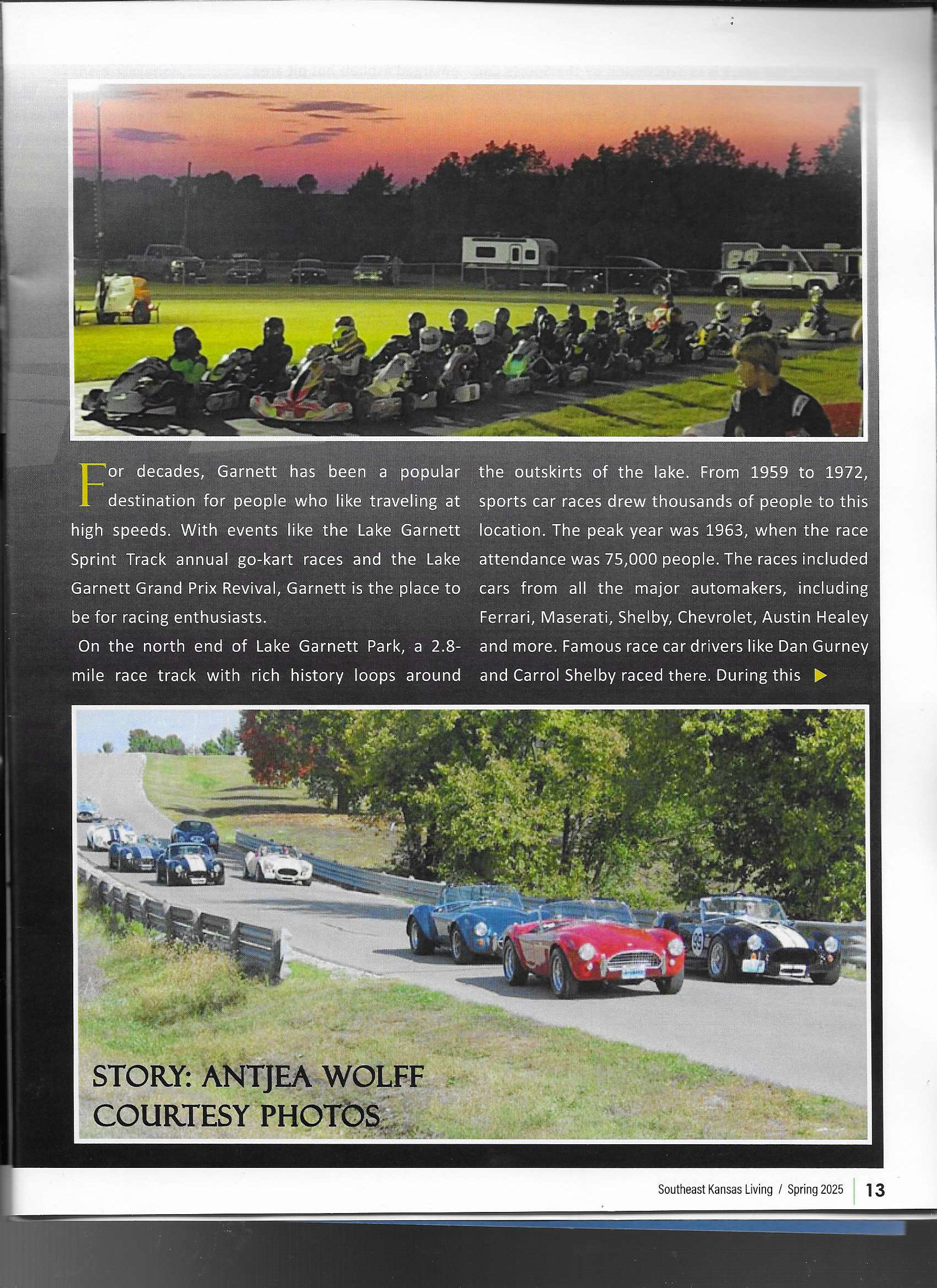 For decades, Garnett has been a popular destination for people who like traveling at high speeds. With events like the Lake Garnett Sprint Track annual go-kart races and the Lake Garnett Grand Prix Revival, Garnett is the place to be for racing enthusiasts.

On the north end of Lake Garnett Park, a 2.8-mile race track with rich history loops around the outskirts of the lake. From 1959 to 1972, sports car races drew thousands of people to this location. The peak year was 1963, when the race attendance was 75,000 people. The races included cars from all the major automakers, including Ferrari, Maserati, Shelby, Chevrolet, Austin Healey and more. Famous race car drivers like Dan Gurney and Carrol Shelby raced there. During this

STORY: ANTJEA WOLFF
COURTESY PHOTOS

Southeast Kansas Living / Spring 2025 13